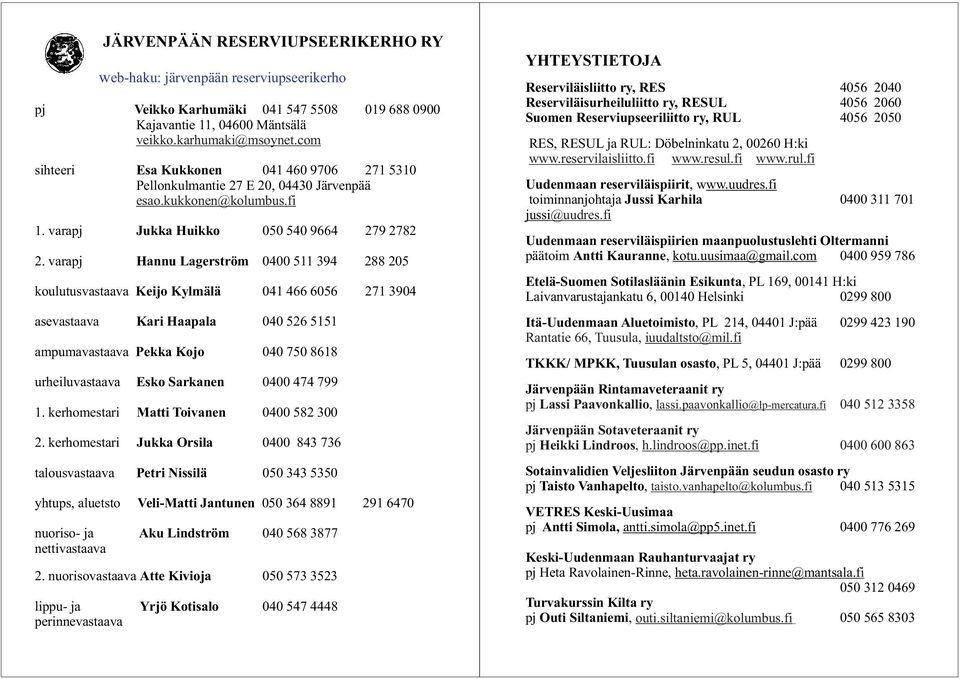 JÄRVENPÄÄN RESERVIUPSEERIKERHO RY

web-haku: järvenpään reserviupseerikerho

pj Veikko Karhumäki 041 547 5508 019 688 0900
Kajavantie 11, 04600 Mäntsälä
veikko.karhumaki@msoynet.com

sihteeri Esa Kukkonen 041 460 9706 271 5310
Pellonkulmantie 27 E 20, 04430 Järvenpää
esao.kukkonen@kolumbus.fi

1. varapj Jukka Huikko 050 540 9664 279 2782

2. varapj Hannu Lagerström 0400 511 394 288 205

koulutusvastaava Keijo Kylmälä 041 466 6056 271 3904

asevastaava Kari Haapala 040 526 5151

ampumavastaava Pekka Kojo 040 750 8618

urheiluvastaava Esko Sarkanen 0400 474 799

1. kerhomestari Matti Toivanen 0400 582 300

2. kerhomestari Jukka Orsila 0400 843 736

talousvastaava Petri Nissilä 050 343 5350

yhtups, aluetsto Veli-Matti Jantunen 050 364 8891 291 6470

nuoriso- ja nettivastaava Aku Lindström 040 568 3877

2. nuorisovastaava Atte Kivioja 050 573 3523

lippu- ja perinnevastaava Yrjö Kotisalo 040 547 4448

YHTEYSTIETOJA

Reserviläisliitto ry, RES 4056 2040
Reserviläisurheiluliitto ry, RESUL 4056 2060
Suomen Reserviupseeriliitto ry, RUL 4056 2050

RES, RESUL ja RUL: Döbelninkatu 2, 00260 H:ki
www.reservilaisliitto.fi www.resul.fi www.rul.fi

Uudenmaan reserviläispiirit, www.uudres.fi
toiminnanjohtaja Jussi Karhila 0400 311 701
jussi@uudres.fi

Uudenmaan reserviläispiirien maanpuolustuslehti Oltermanni
päätoim Antti Kauranne, kotu.uusimaa@gmail.com 0400 959 786

Etelä-Suomen Sotilasläänin Esikunta, PL 169, 00141 H:ki
Laivanvarustajankatu 6, 00140 Helsinki 0299 800

Itä-Uudenmaan Aluetoimisto, PL 214, 04401 J:pää 0299 423 190
Rantatie 66, Tuusula, iuudaltsto@mil.fi

TKKK/ MPKK, Tuusulan osasto, PL 5, 04401 J:pää 0299 800

Järvenpään Rintamaveteraanit ry
pj Lassi Paavonkallio, lassi.paavonkallio@lp-mercatura.fi 040 512 3358

Järvenpään Sotaveteraanit ry
pj Heikki Lindroos, h.lindroos@pp.inet.fi 0400 600 863

Sotainvalidien Veljesliiton Järvenpään seudun osasto ry
pj Taisto Vanhapelto, taisto.vanhapelto@kolumbus.fi 040 513 5315

VETRES Keski-Uusimaa
pj Antti Simola, antti.simola@pp5.inet.fi 0400 776 269

Keski-Uudenmaan Rauhanturvaajat ry
pj Heta Ravolainen-Rinne, heta.ravolainen-rinne@mantsala.fi
050 312 0469

Turvakurssin Kilta ry
pj Outi Siltaniemi, outi.siltaniemi@kolumbus.fi 050 565 8303